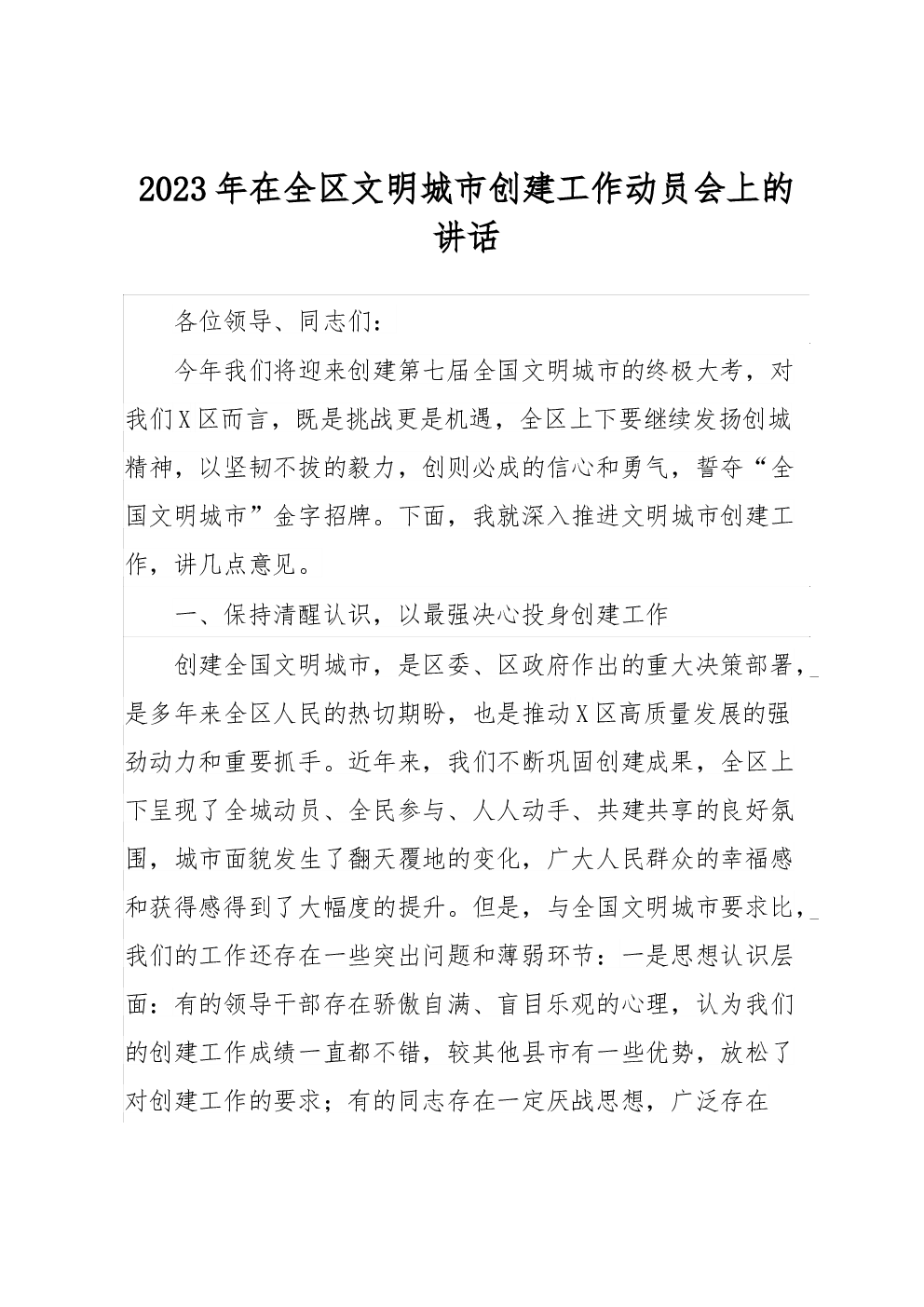 2023年在全区文明城市创建工作动员会上的讲话

各位领导、同志们：

今年我们将迎来创建第七届全国文明城市的终极大考，对我们X区而言，既是挑战更是机遇，全区上下要继续发扬创城精神，以坚韧不拔的毅力，创则必成的信心和勇气，誓夺“全国文明城市”金字招牌。下面，我就深入推进文明城市创建工作，讲几点意见。

一、保持清醒认识，以最强决心投身创建工作

创建全国文明城市，是区委、区政府作出的重大决策部署，是多年来全区人民的热切期盼，也是推动X区高质量发展的强劲动力和重要抓手。近年来，我们不断巩固创建成果，全区上下呈现了全城动员、全民参与、人人动手、共建共享的良好氛围，城市面貌发生了翻天覆地的变化，广大人民群众的幸福感和获得感得到了大幅度的提升。但是，与全国文明城市要求比，我们的工作还存在一些突出问题和薄弱环节：一是思想认识层面：有的领导干部存在骄傲自满、盲目乐观的心理，认为我们的创建工作成绩一直都不错，较其他县市有一些优势，放松了对创建工作的要求；有的同志存在一定厌战思想，广泛存在